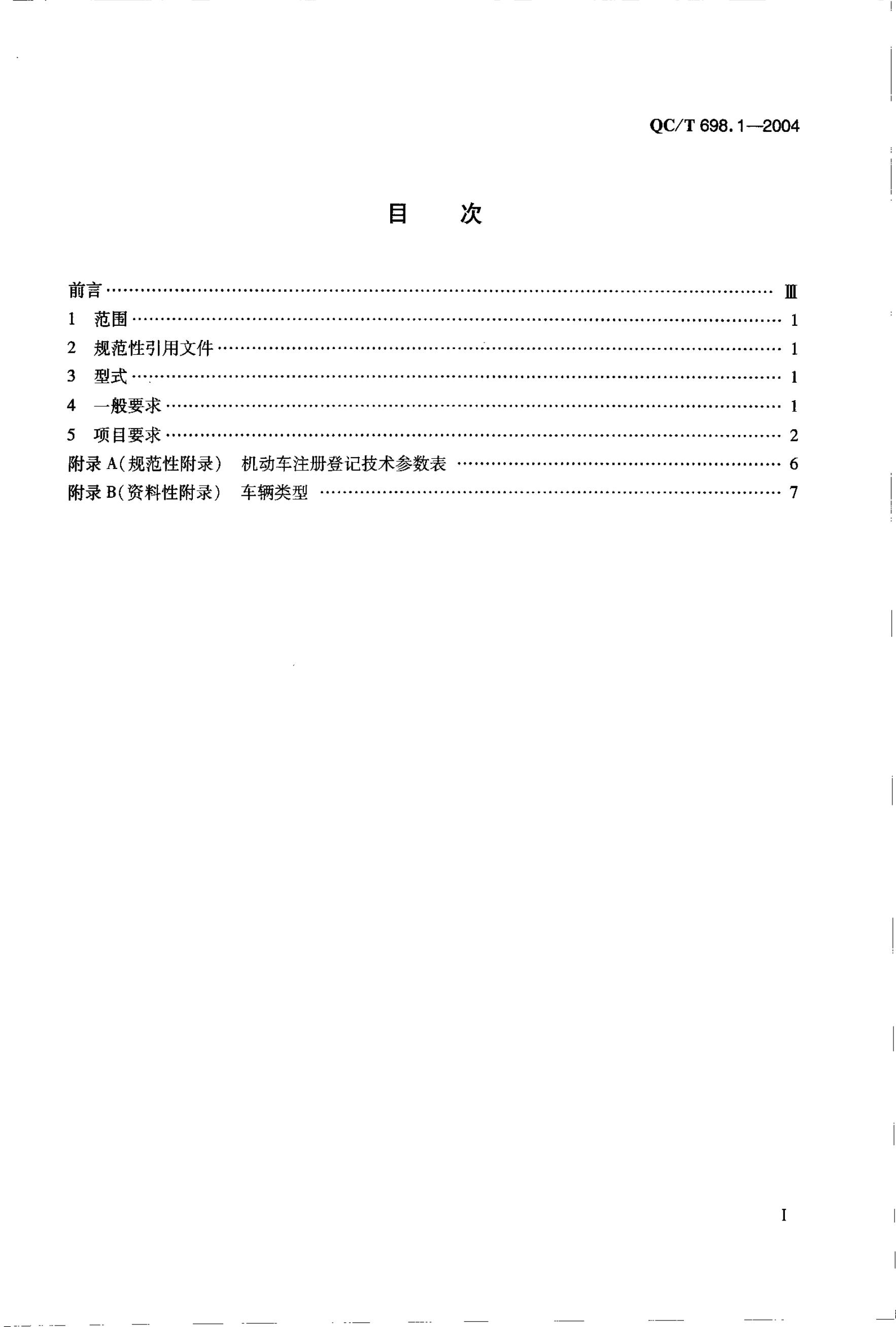 QC/T 698.1—2004

目 次

前言 Ⅲ
1 范围 1
2 规范性引用文件 1
3 型式 1
4 一般要求 1
5 项目要求 2
附录A(规范性附录) 机动车注册登记技术参数表 6
附录B(资料性附录) 车辆类型 7

I